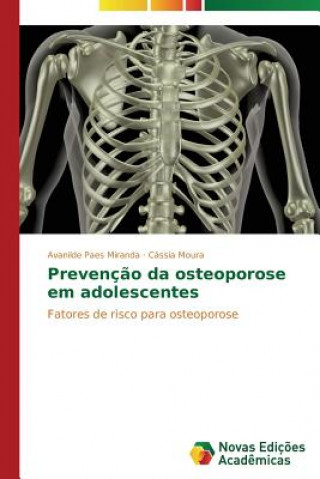 Avanilde Paes Miranda · Cássia Moura

Prevenção da osteoporose em adolescentes

Fatores de risco para osteoporose

Novas Edições Acadêmicas